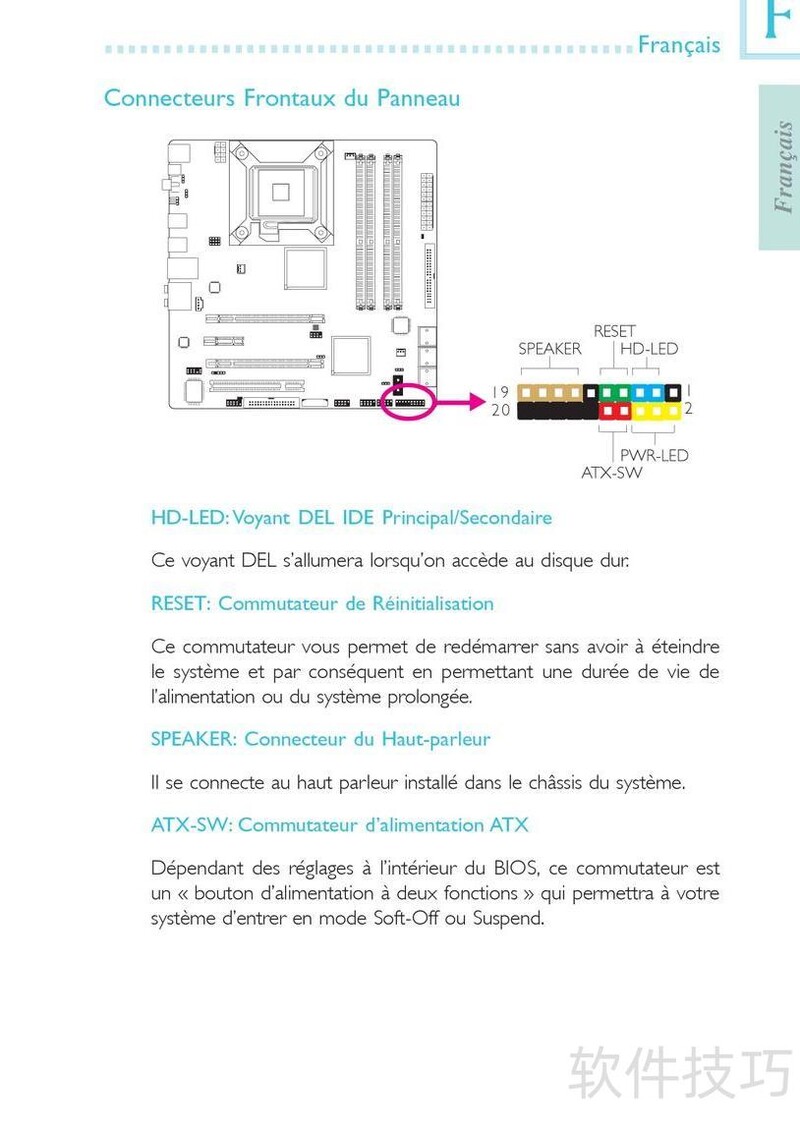 Français

F

Français

Connecteurs Frontaux du Panneau

RESET
SPEAKER
HD-LED
19
20
1
2
PWR-LED
ATX-SW

HD-LED: Voyant DEL IDE Principal/Secondaire

Ce voyant DEL s'allumera lorsqu'on accède au disque dur.

RESET: Commutateur de Réinitialisation

Ce commutateur vous permet de redémarrer sans avoir à éteindre le système et par conséquent en permettant une durée de vie de l'alimentation ou du système prolongée.

SPEAKER: Connecteur du Haut-parleur

Il se connecte au haut parleur installé dans le châssis du système.

ATX-SW: Commutateur d'alimentation ATX

Dépendant des réglages à l'intérieur du BIOS, ce commutateur est un « bouton d'alimentation à deux fonctions » qui permettra à votre système d'entrer en mode Soft-Off ou Suspend.

软件技巧